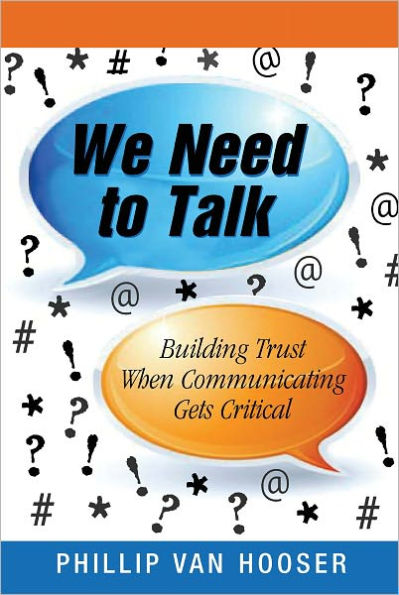 We Need to Talk

Building Trust When Communicating Gets Critical

PHILLIP VAN HOOSER